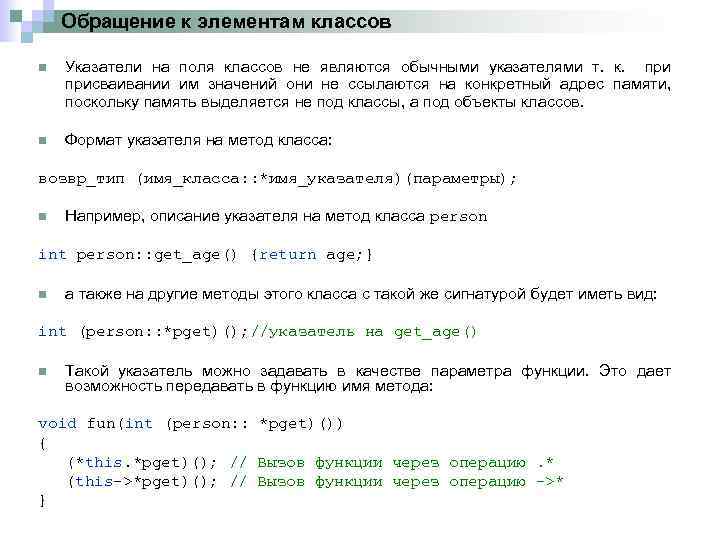 Обращение к элементам классов

Указатели на поля классов не являются обычными указателями т. к. при присваивании им значений они не ссылаются на конкретный адрес памяти, поскольку память выделяется не под классы, а под объекты классов.

Формат указателя на метод класса:

возвр_тип (имя_класса::*имя_указателя)(параметры);

Например, описание указателя на метод класса person

int person::get_age() {return age;}

а также на другие методы этого класса с такой же сигнатурой будет иметь вид:

int (person::*pget)();//указатель на get_age()

Такой указатель можно задавать в качестве параметра функции. Это дает возможность передавать в функцию имя метода:

void fun(int (person:: *pget)())
{
(*this.*pget)(); // Вызов функции через операцию .*
(this->*pget)(); // Вызов функции через операцию ->*
}